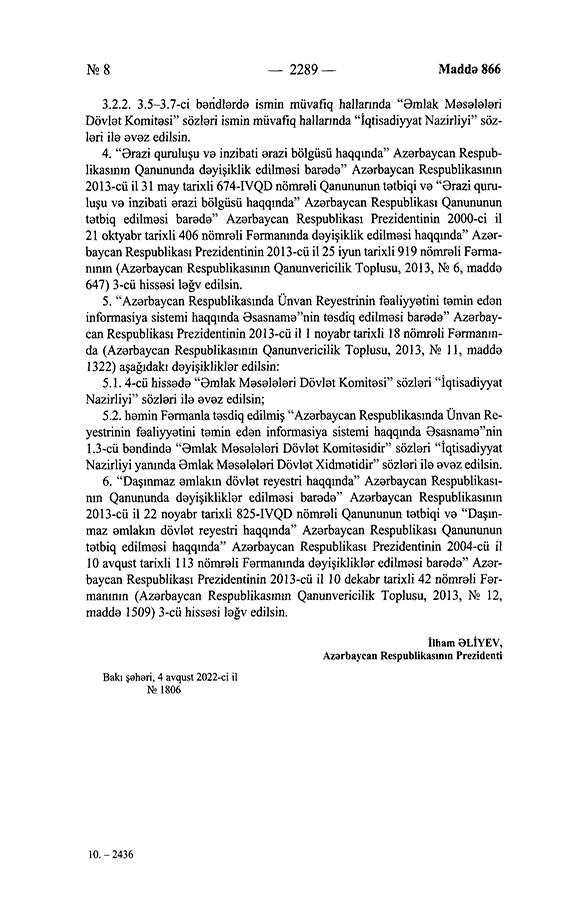 № 8 — 2289 — Maddə 866

3.2.2. 3.5–3.7-ci bəndlərdə ismin müvafiq hallarında “Əmlak Məsələləri Dövlət Komitəsi” sözləri ismin müvafiq hallarında “İqtisadiyyat Nazirliyi” sözləri ilə əvəz edilsin.

4. “Ərazi quruluşu və inzibati ərazi bölgüsü haqqında” Azərbaycan Respublikasının Qanununda dəyişiklik edilməsi barədə” Azərbaycan Respublikasının 2013-cü il 31 may tarixli 674-IVQD nömrəli Qanununun tətbiqi və “Ərazi quruluşu və inzibati ərazi bölgüsü haqqında” Azərbaycan Respublikası Qanununun tətbiq edilməsi barədə” Azərbaycan Respublikası Prezidentinin 2000-ci il 21 oktyabr tarixli 406 nömrəli Fərmanında dəyişiklik edilməsi haqqında” Azərbaycan Respublikası Prezidentinin 2013-cü il 25 iyun tarixli 919 nömrəli Fərmanının (Azərbaycan Respublikasının Qanunvericilik Toplusu, 2013, № 6, maddə 647) 3-cü hissəsi ləğv edilsin.

5. “Azərbaycan Respublikasında Ünvan Reyestrinin fəaliyyətini təmin edən informasiya sistemi haqqında Əsasnamə”nin təsdiq edilməsi barədə” Azərbaycan Respublikası Prezidentinin 2013-cü il 1 noyabr tarixli 18 nömrəli Fərmanında (Azərbaycan Respublikasının Qanunvericilik Toplusu, 2013, № 11, maddə 1322) aşağıdakı dəyişikliklər edilsin:

5.1. 4-cü hissədə “Əmlak Məsələləri Dövlət Komitəsi” sözləri “İqtisadiyyat Nazirliyi” sözləri ilə əvəz edilsin;

5.2. həmin Fərmanla təsdiq edilmiş “Azərbaycan Respublikasında Ünvan Reyestrinin fəaliyyətini təmin edən informasiya sistemi haqqında Əsasnamə”nin 1.3-cü bəndində “Əmlak Məsələləri Dövlət Komitəsidir” sözləri “İqtisadiyyat Nazirliyi yanında Əmlak Məsələləri Dövlət Xidmətidir” sözləri ilə əvəz edilsin.

6. “Daşınmaz əmlakın dövlət reyestri haqqında” Azərbaycan Respublikasının Qanununda dəyişikliklər edilməsi barədə” Azərbaycan Respublikasının 2013-cü il 22 noyabr tarixli 825-IVQD nömrəli Qanununun tətbiqi və “Daşınmaz əmlakın dövlət reyestri haqqında” Azərbaycan Respublikası Qanununun tətbiq edilməsi haqqında” Azərbaycan Respublikası Prezidentinin 2004-cü il 10 avqust tarixli 113 nömrəli Fərmanında dəyişikliklər edilməsi barədə” Azərbaycan Respublikası Prezidentinin 2013-cü il 10 dekabr tarixli 42 nömrəli Fərmanının (Azərbaycan Respublikasının Qanunvericilik Toplusu, 2013, № 12, maddə 1509) 3-cü hissəsi ləğv edilsin.

İlham ƏLİYEV,
Azərbaycan Respublikasının Prezidenti

Bakı şəhəri, 4 avqust 2022-ci il
№ 1806

10. – 2436